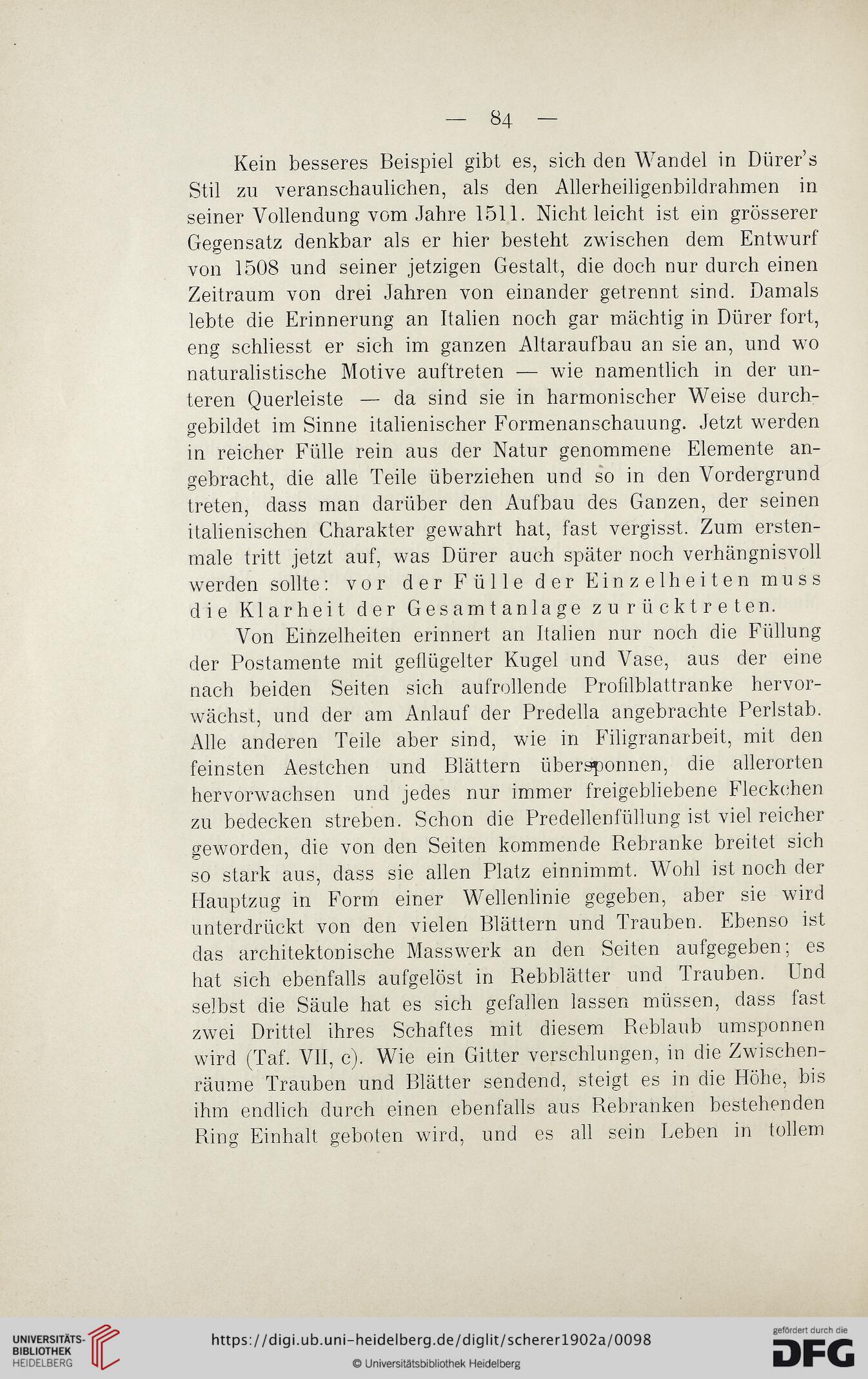 — 84 —

Kein besseres Beispiel gibt es, sich den Wandel in Dürer's Stil zu veranschaulichen, als den Allerheiligenbildrahmen in seiner Vollendung vom Jahre 1511. Nicht leicht ist ein grösserer Gegensatz denkbar als er hier besteht zwischen dem Entwurf von 1508 und seiner jetzigen Gestalt, die doch nur durch einen Zeitraum von drei Jahren von einander getrennt sind. Damals lebte die Erinnerung an Italien noch gar mächtig in Dürer fort, eng schliesst er sich im ganzen Altaraufbau an sie an, und wo naturalistische Motive auftreten — wie namentlich in der unteren Querleiste — da sind sie in harmonischer Weise durchgebildet im Sinne italienischer Formenanschauung. Jetzt werden in reicher Fülle rein aus der Natur genommene Elemente angebracht, die alle Teile überziehen und so in den Vordergrund treten, dass man darüber den Aufbau des Ganzen, der seinen italienischen Charakter gewahrt hat, fast vergisst. Zum erstenmale tritt jetzt auf, was Dürer auch später noch verhängnisvoll werden sollte: vor der Fülle der Einzelheiten muss die Klarheit der Gesamtanlage zurücktreten.

Von Einzelheiten erinnert an Italien nur noch die Füllung der Postamente mit geflügelter Kugel und Vase, aus der eine nach beiden Seiten sich aufrollende Profilblattranke hervorwächst, und der am Anlauf der Predella angebrachte Perlstab. Alle anderen Teile aber sind, wie in Filigranarbeit, mit den feinsten Aestchen und Blättern übersponnen, die allerorten hervorwachsen und jedes nur immer freigebliebene Fleckchen zu bedecken streben. Schon die Predellenfüllung ist viel reicher geworden, die von den Seiten kommende Rebranke breitet sich so stark aus, dass sie allen Platz einnimmt. Wohl ist noch der Hauptzug in Form einer Wellenlinie gegeben, aber sie wird unterdrückt von den vielen Blättern und Trauben. Ebenso ist das architektonische Masswerk an den Seiten aufgegeben; es hat sich ebenfalls aufgelöst in Rebblätter und Trauben. Und selbst die Säule hat es sich gefallen lassen müssen, dass fast zwei Drittel ihres Schaftes mit diesem Reblaub umsponnen wird (Taf. VII, c). Wie ein Gitter verschlungen, in die Zwischenräume Trauben und Blätter sendend, steigt es in die Höhe, bis ihm endlich durch einen ebenfalls aus Rebranken bestehenden Ring Einhalt geboten wird, und es all sein Leben in tollem

UNIVERSITÄTS-BIBLIOTHEK HEIDELBERG
https://digi.ub.uni-heidelberg.de/diglit/scherer1902a/0098
© Universitätsbibliothek Heidelberg
gefördert durch die DFG